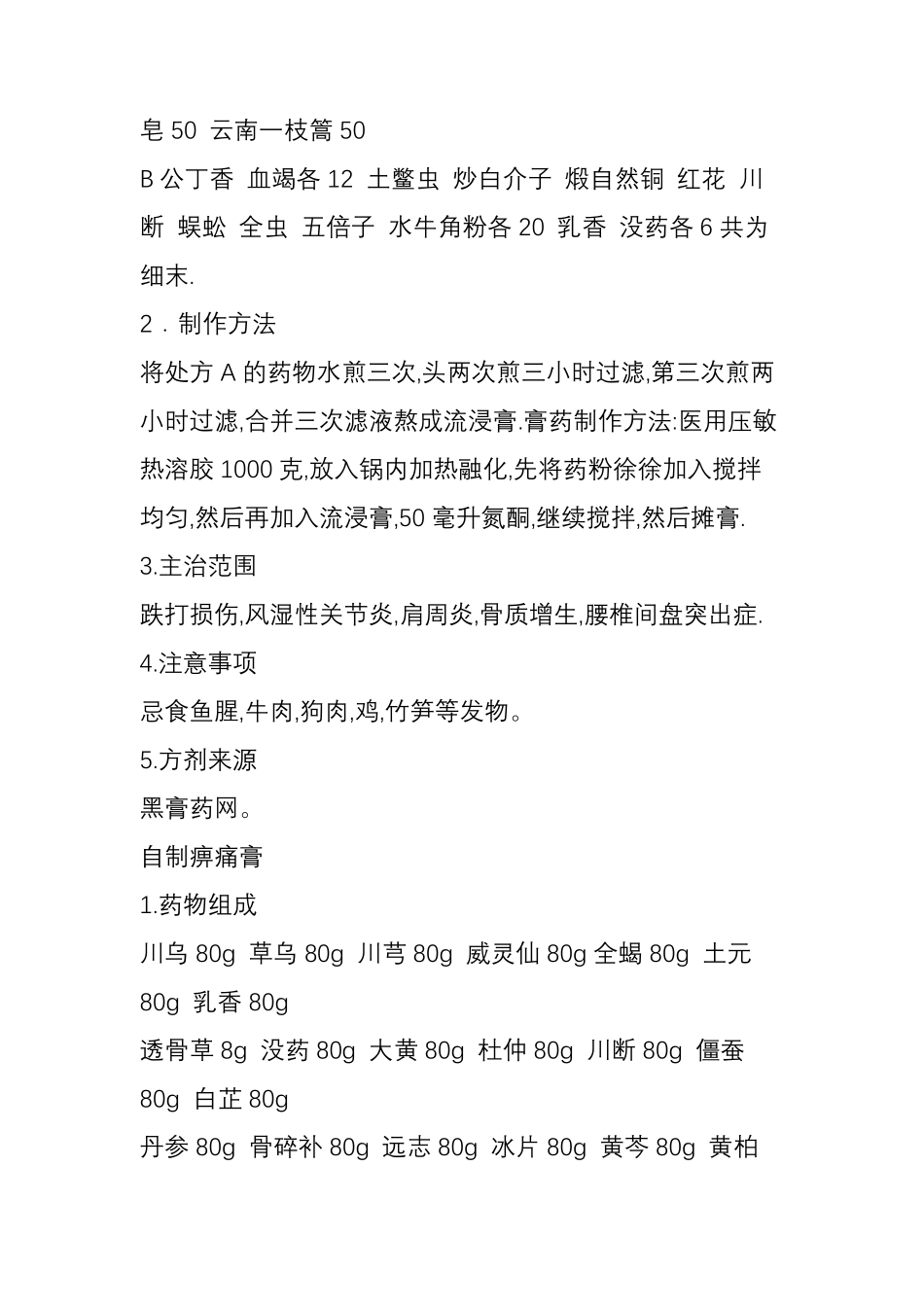 皂 50 云南一枝篙 50

B 公丁香 血竭各 12 土鳖虫 炒白介子 煅自然铜 红花 川断 蜈蚣 全虫 五倍子 水牛角粉各 20 乳香 没药各 6 共为细末.

2．制作方法

将处方 A 的药物水煎三次,头两次煎三小时过滤,第三次煎两小时过滤,合并三次滤液熬成流浸膏.膏药制作方法:医用压敏热溶胶 1000 克,放入锅内加热融化,先将药粉徐徐加入搅拌均匀,然后再加入流浸膏,50 毫升氮酮,继续搅拌,然后摊膏.

3.主治范围

跌打损伤,风湿性关节炎,肩周炎,骨质增生,腰椎间盘突出症.

4.注意事项

忌食鱼腥,牛肉,狗肉,鸡,竹笋等发物。

5.方剂来源

黑膏药网。

自制痹痛膏

1.药物组成

川乌 80g 草乌 80g 川芎 80g 威灵仙 80g 全蝎 80g 土元 80g 乳香 80g

透骨草 8g 没药 80g 大黄 80g 杜仲 80g 川断 80g 僵蚕 80g 白芷 80g

丹参 80g 骨碎补 80g 远志 80g 冰片 80g 黄芩 80g 黄柏